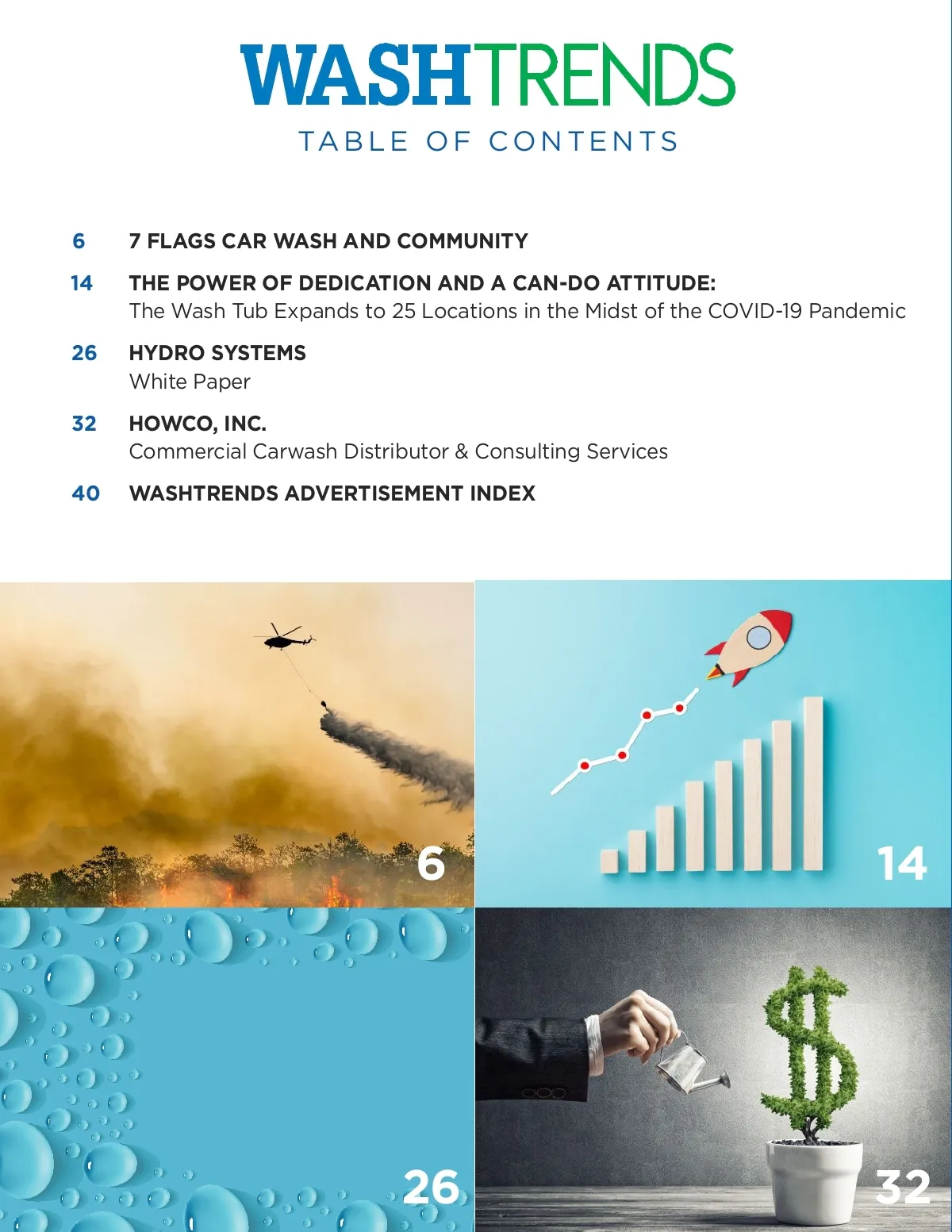 WASHTRENDS
TABLE OF CONTENTS

6 7 FLAGS CAR WASH AND COMMUNITY

14 THE POWER OF DEDICATION AND A CAN-DO ATTITUDE:
The Wash Tub Expands to 25 Locations in the Midst of the COVID-19 Pandemic

26 HYDRO SYSTEMS
White Paper

32 HOWCO, INC.
Commercial Carwash Distributor & Consulting Services

40 WASHTRENDS ADVERTISEMENT INDEX

6

14

26

32